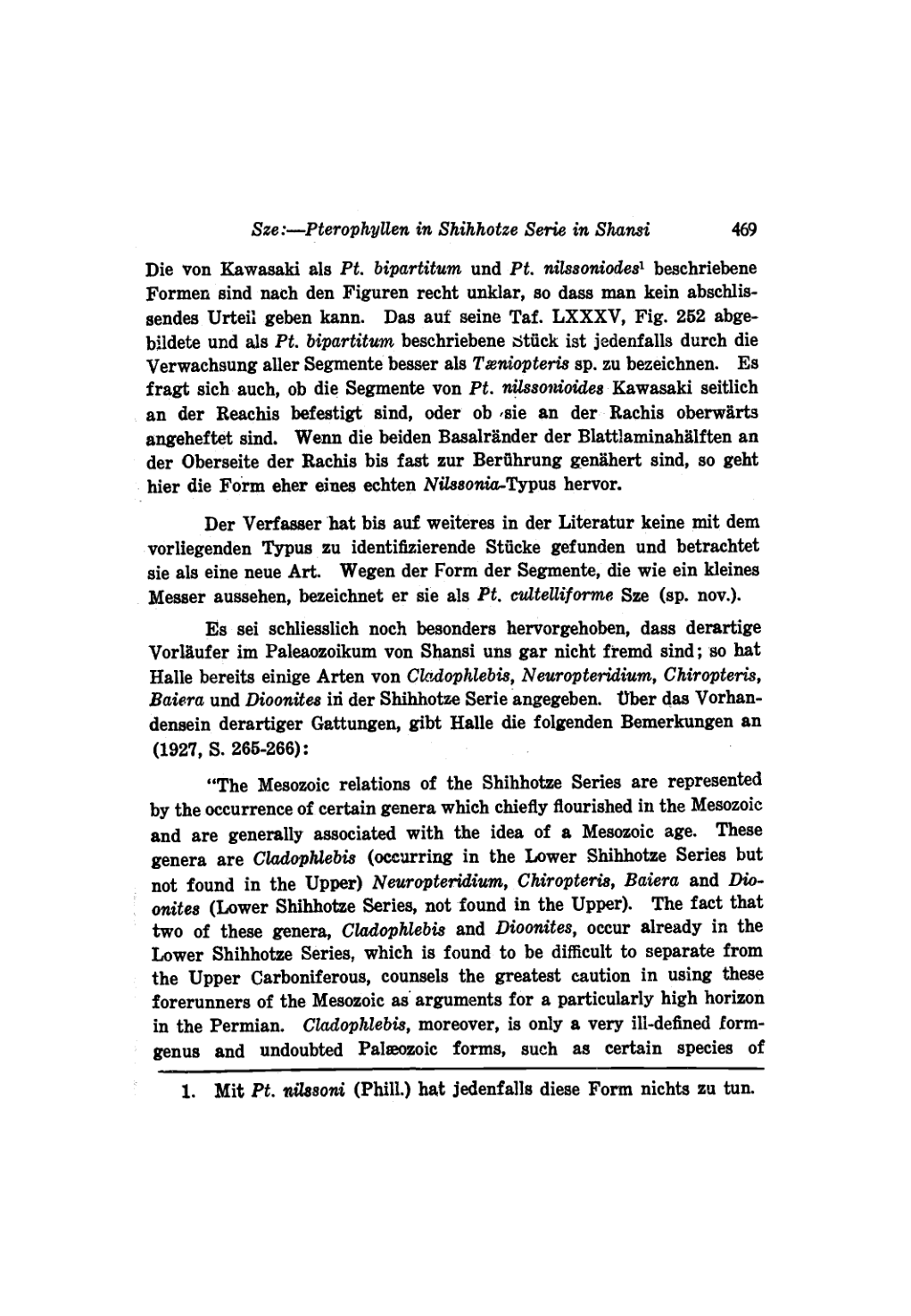 Sze:—Pterophyllen in Shihhotze Serie in Shansi 469

Die von Kawasaki als Pt. bipartitum und Pt. nilssoniodes$^1$ beschriebene Formen sind nach den Figuren recht unklar, so dass man kein abschlissendes Urteil geben kann. Das auf seine Taf. LXXXV, Fig. 252 abgebildete und als Pt. bipartitum beschriebene Stück ist jedenfalls durch die Verwachsung aller Segmente besser als Tæniopteris sp. zu bezeichnen. Es fragt sich auch, ob die Segmente von Pt. nilssonioides Kawasaki seitlich an der Reachis befestigt sind, oder ob sie an der Rachis oberwärts angeheftet sind. Wenn die beiden Basalränder der Blattlaminahälften an der Oberseite der Rachis bis fast zur Berührung genähert sind, so geht hier die Form eher eines echten Nilssonia-Typus hervor.

Der Verfasser hat bis auf weiteres in der Literatur keine mit dem vorliegenden Typus zu identifizierende Stücke gefunden und betrachtet sie als eine neue Art. Wegen der Form der Segmente, die wie ein kleines Messer aussehen, bezeichnet er sie als Pt. cultelliforme Sze (sp. nov.).

Es sei schliesslich noch besonders hervorgehoben, dass derartige Vorläufer im Paleaozoikum von Shansi uns gar nicht fremd sind; so hat Halle bereits einige Arten von Cladophlebis, Neuropteridium, Chiropteris, Baiera und Dioonites in der Shihhotze Serie angegeben. Über das Vorhandensein derartiger Gattungen, gibt Halle die folgenden Bemerkungen an (1927, S. 265-266):

"The Mesozoic relations of the Shihhotze Series are represented by the occurrence of certain genera which chiefly flourished in the Mesozoic and are generally associated with the idea of a Mesozoic age. These genera are Cladophlebis (occurring in the Lower Shihhotze Series but not found in the Upper) Neuropteridium, Chiropteris, Baiera and Dioonites (Lower Shihhotze Series, not found in the Upper). The fact that two of these genera, Cladophlebis and Dioonites, occur already in the Lower Shihhotze Series, which is found to be difficult to separate from the Upper Carboniferous, counsels the greatest caution in using these forerunners of the Mesozoic as arguments for a particularly high horizon in the Permian. Cladophlebis, moreover, is only a very ill-defined form-genus and undoubted Palæozoic forms, such as certain species of

1. Mit Pt. nilssoni (Phill.) hat jedenfalls diese Form nichts zu tun.